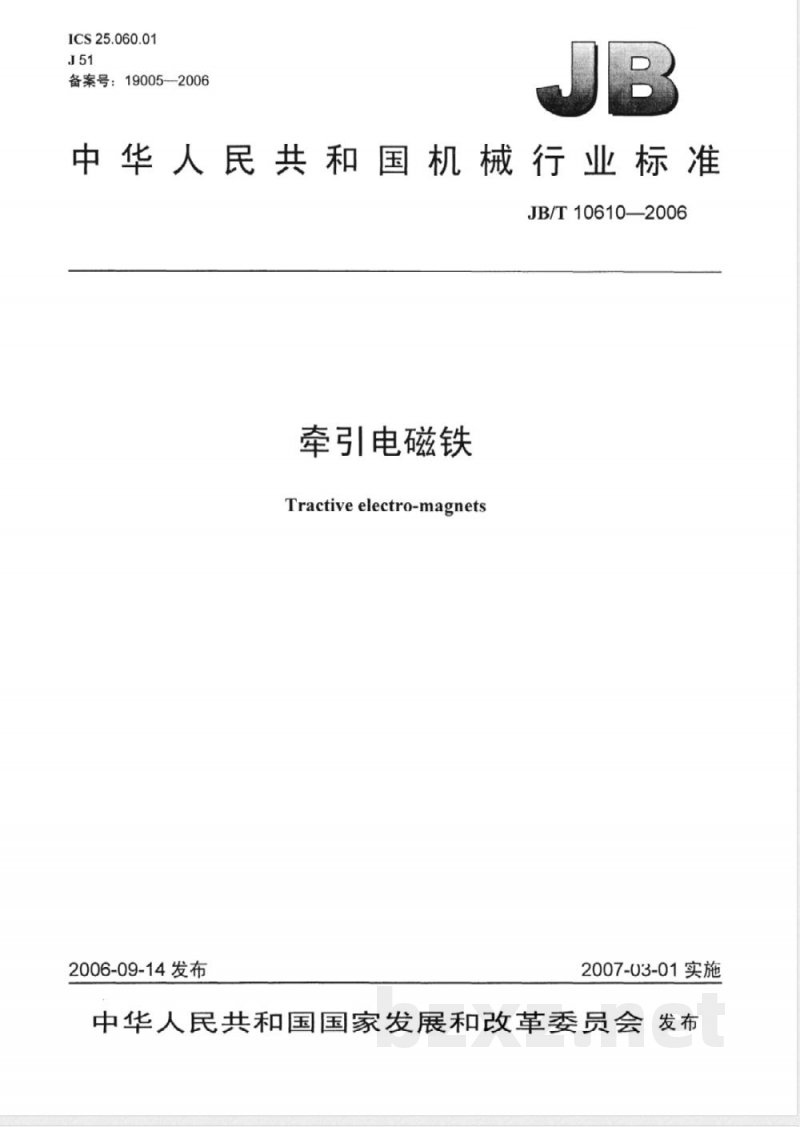 ICS 25.060.01
J 51
备案号：19005—2006

JB

中华人民共和国机械行业标准

JB/T 10610—2006

牵引电磁铁

Tractive electro-magnets

2006-09-14 发布

2007-03-01 实施

中华人民共和国国家发展和改革委员会 发布

bzxz.net